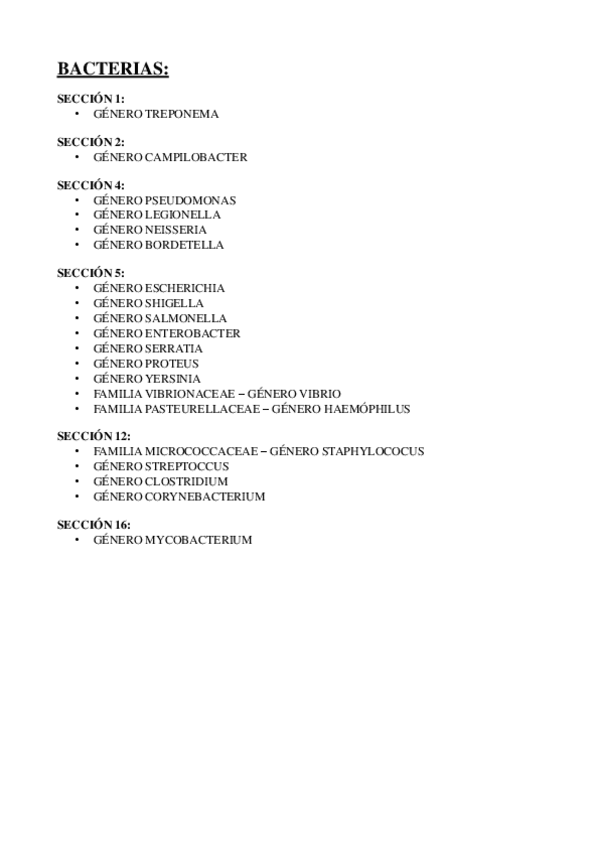 BACTERIAS:

SECCIÓN 1:
• GÉNERO TREPONEMA

SECCIÓN 2:
• GÉNERO CAMPILOBACTER

SECCIÓN 4:
• GÉNERO PSEUDOMONAS
• GÉNERO LEGIONELLA
• GÉNERO NEISSERIA
• GÉNERO BORDETELLA

SECCIÓN 5:
• GÉNERO ESCHERICHIA
• GÉNERO SHIGELLA
• GÉNERO SALMONELLA
• GÉNERO ENTEROBACTER
• GÉNERO SERRATIA
• GÉNERO PROTEUS
• GÉNERO YERSINIA
• FAMILIA VIBRIONACEAE – GÉNERO VIBRIO
• FAMILIA PASTEURELLACEAE – GÉNERO HAEMÓPHILUS

SECCIÓN 12:
• FAMILIA MICROCOCCACEAE – GÉNERO STAPHYLOCOCUS
• GÉNERO STREPTOCCUS
• GÉNERO CLOSTRIDIUM
• GÉNERO CORYNEBACTERIUM

SECCIÓN 16:
• GÉNERO MYCOBACTERIUM